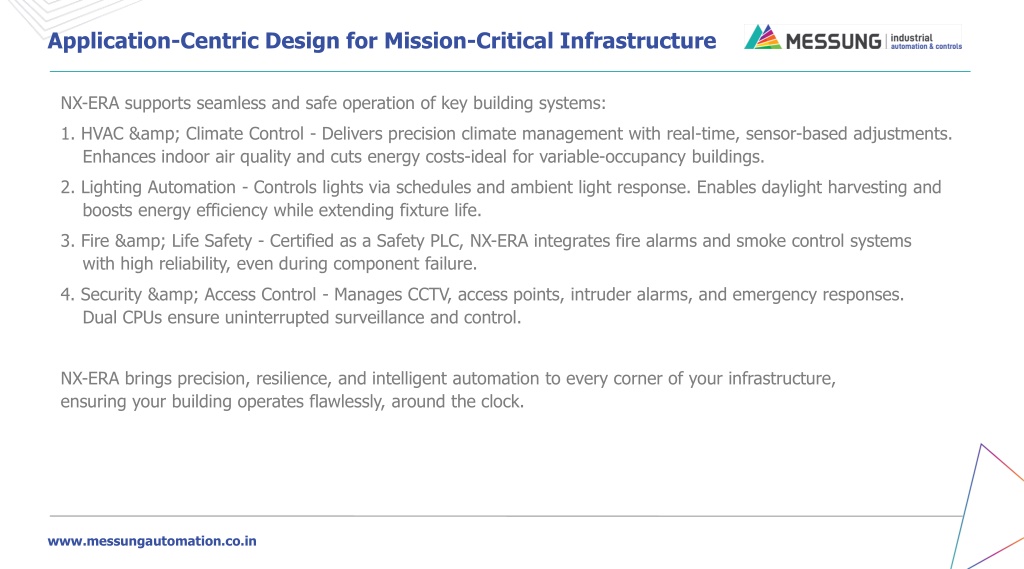 Application-Centric Design for Mission-Critical Infrastructure

MESSUNG industrial automation & controls

NX-ERA supports seamless and safe operation of key building systems:

1. HVAC &amp; Climate Control - Delivers precision climate management with real-time, sensor-based adjustments. Enhances indoor air quality and cuts energy costs-ideal for variable-occupancy buildings.

2. Lighting Automation - Controls lights via schedules and ambient light response. Enables daylight harvesting and boosts energy efficiency while extending fixture life.

3. Fire &amp; Life Safety - Certified as a Safety PLC, NX-ERA integrates fire alarms and smoke control systems with high reliability, even during component failure.

4. Security &amp; Access Control - Manages CCTV, access points, intruder alarms, and emergency responses. Dual CPUs ensure uninterrupted surveillance and control.

NX-ERA brings precision, resilience, and intelligent automation to every corner of your infrastructure, ensuring your building operates flawlessly, around the clock.

www.messungautomation.co.in